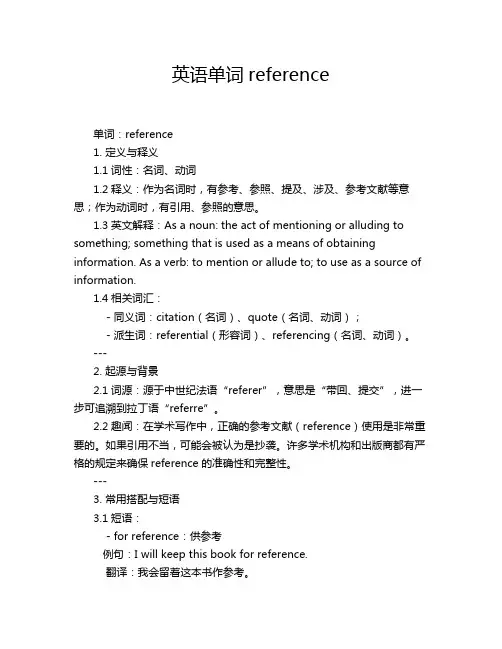 英语单词 reference

单词：reference

1. 定义与释义

1.1 词性：名词、动词

1.2 释义：作为名词时，有参考、参照、提及、涉及、参考文献等意思；作为动词时，有引用、参照的意思。

1.3 英文解释：As a noun: the act of mentioning or alluding to something; something that is used as a means of obtaining information. As a verb: to mention or allude to; to use as a source of information.

1.4 相关词汇：

- 同义词：citation（名词）、quote（名词、动词）；

- 派生词：referential（形容词）、referencing（名词、动词）。

---

2. 起源与背景

2.1 词源：源于中世纪法语“referer”，意思是“带回、提交”，进一步可追溯到拉丁语“referre”。

2.2 趣闻：在学术写作中，正确的参考文献（reference）使用是非常重要的。如果引用不当，可能会被认为是抄袭。许多学术机构和出版商都有严格的规定来确保 reference 的准确性和完整性。

---

3. 常用搭配与短语

3.1 短语：

- for reference：供参考

例句：I will keep this book for reference.

翻译：我会留着这本书作参考。